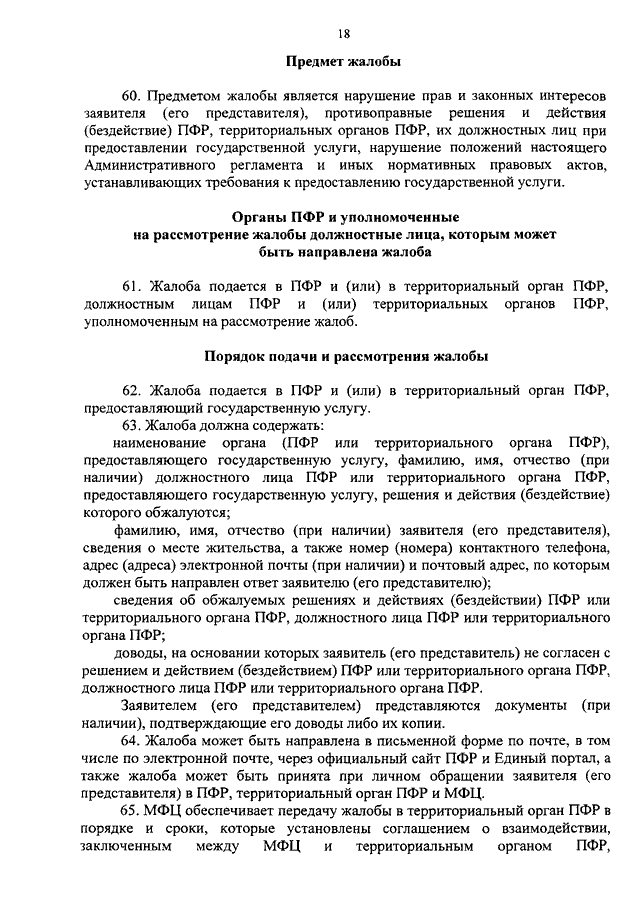 18

Предмет жалобы

60. Предметом жалобы является нарушение прав и законных интересов заявителя (его представителя), противоправные решения и действия (бездействие) ПФР, территориальных органов ПФР, их должностных лиц при предоставлении государственной услуги, нарушение положений настоящего Административного регламента и иных нормативных правовых актов, устанавливающих требования к предоставлению государственной услуги.

Органы ПФР и уполномоченные на рассмотрение жалобы должностные лица, которым может быть направлена жалоба

61. Жалоба подается в ПФР и (или) в территориальный орган ПФР, должностным лицам ПФР и (или) территориальных органов ПФР, уполномоченным на рассмотрение жалоб.

Порядок подачи и рассмотрения жалобы

62. Жалоба подается в ПФР и (или) в территориальный орган ПФР, предоставляющий государственную услугу.

63. Жалоба должна содержать:

наименование органа (ПФР или территориального органа ПФР), предоставляющего государственную услугу, фамилию, имя, отчество (при наличии) должностного лица ПФР или территориального органа ПФР, предоставляющего государственную услугу, решения и действия (бездействие) которого обжалуются;

фамилию, имя, отчество (при наличии) заявителя (его представителя), сведения о месте жительства, а также номер (номера) контактного телефона, адрес (адреса) электронной почты (при наличии) и почтовый адрес, по которым должен быть направлен ответ заявителю (его представителю);

сведения об обжалуемых решениях и действиях (бездействии) ПФР или территориального органа ПФР, должностного лица ПФР или территориального органа ПФР;

доводы, на основании которых заявитель (его представитель) не согласен с решением и действием (бездействием) ПФР или территориального органа ПФР, должностного лица ПФР или территориального органа ПФР.

Заявителем (его представителем) представляются документы (при наличии), подтверждающие его доводы либо их копии.

64. Жалоба может быть направлена в письменной форме по почте, в том числе по электронной почте, через официальный сайт ПФР и Единый портал, а также жалоба может быть принята при личном обращении заявителя (его представителя) в ПФР, территориальный орган ПФР и МФЦ.

65. МФЦ обеспечивает передачу жалобы в территориальный орган ПФР в порядке и сроки, которые установлены соглашением о взаимодействии, заключенным между МФЦ и территориальным органом ПФР,